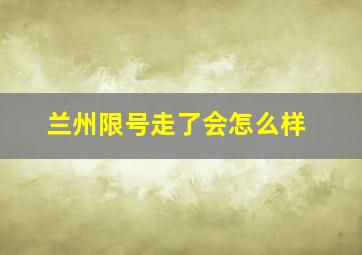 兰州限号走了会怎么样